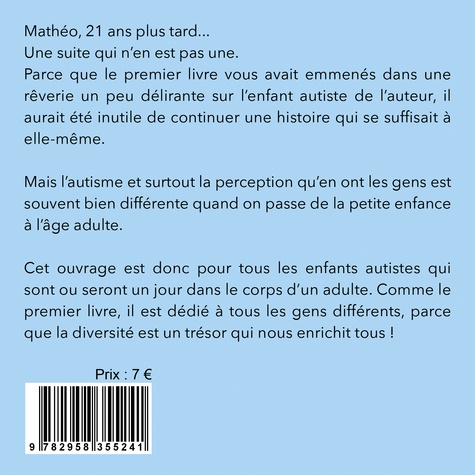 Mathéo, 21 ans plus tard...
Une suite qui n'en est pas une.
Parce que le premier livre vous avait emmenés dans une rêverie un peu délirante sur l'enfant autiste de l'auteur, il aurait été inutile de continuer une histoire qui se suffisait à elle-même.

Mais l'autisme et surtout la perception qu'en ont les gens est souvent bien différente quand on passe de la petite enfance à l'âge adulte.

Cet ouvrage est donc pour tous les enfants autistes qui sont ou seront un jour dans le corps d'un adulte. Comme le premier livre, il est dédié à tous les gens différents, parce que la diversité est un trésor qui nous enrichit tous !

Prix : 7 €

9 782958 355241